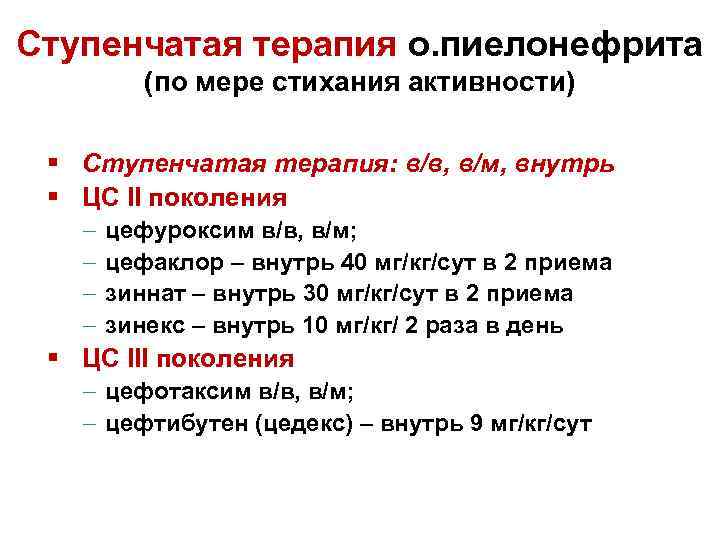 Ступенчатая терапия о.пиелонефрита
(по мере стихания активности)

▪ Ступенчатая терапия: в/в, в/м, внутрь
▪ ЦС II поколения
– цефуроксим в/в, в/м;
– цефаклор – внутрь 40 мг/кг/сут в 2 приема
– зиннат – внутрь 30 мг/кг/сут в 2 приема
– зинекс – внутрь 10 мг/кг/ 2 раза в день
▪ ЦС III поколения
– цефотаксим в/в, в/м;
– цефтибутен (цедекс) – внутрь 9 мг/кг/сут